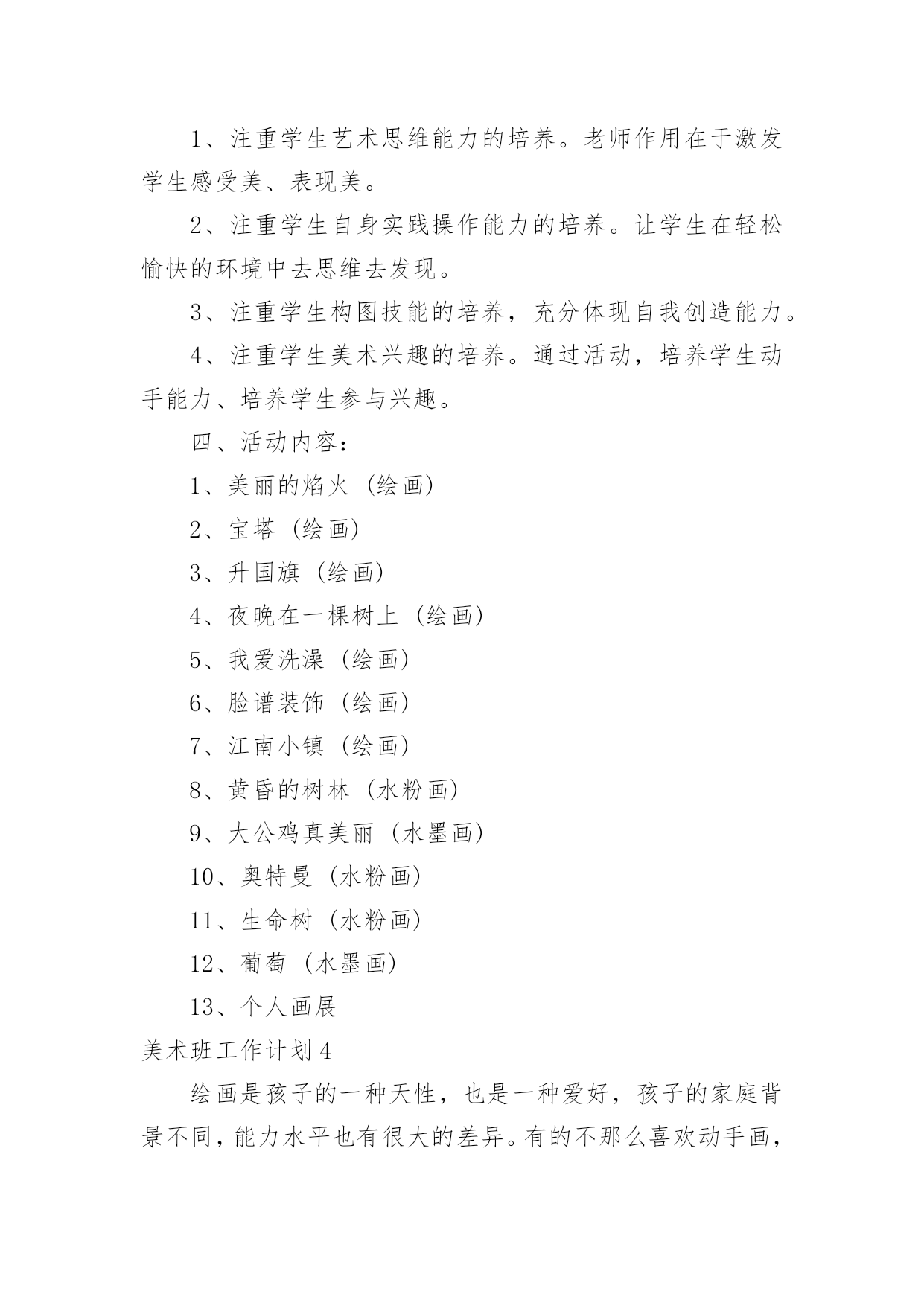 1、注重学生艺术思维能力的培养。老师作用在于激发学生感受美、表现美。

2、注重学生自身实践操作能力的培养。让学生在轻松愉快的环境中去思维去发现。

3、注重学生构图技能的培养，充分体现自我创造能力。

4、注重学生美术兴趣的培养。通过活动，培养学生动手能力、培养学生参与兴趣。

四、活动内容：

1、美丽的焰火（绘画）

2、宝塔（绘画）

3、升国旗（绘画）

4、夜晚在一棵树上（绘画）

5、我爱洗澡（绘画）

6、脸谱装饰（绘画）

7、江南小镇（绘画）

8、黄昏的树林（水粉画）

9、大公鸡真美丽（水墨画）

10、奥特曼（水粉画）

11、生命树（水粉画）

12、葡萄（水墨画）

13、个人画展

美术班工作计划4

绘画是孩子的一种天性，也是一种爱好，孩子的家庭背景不同，能力水平也有很大的差异。有的不那么喜欢动手画，